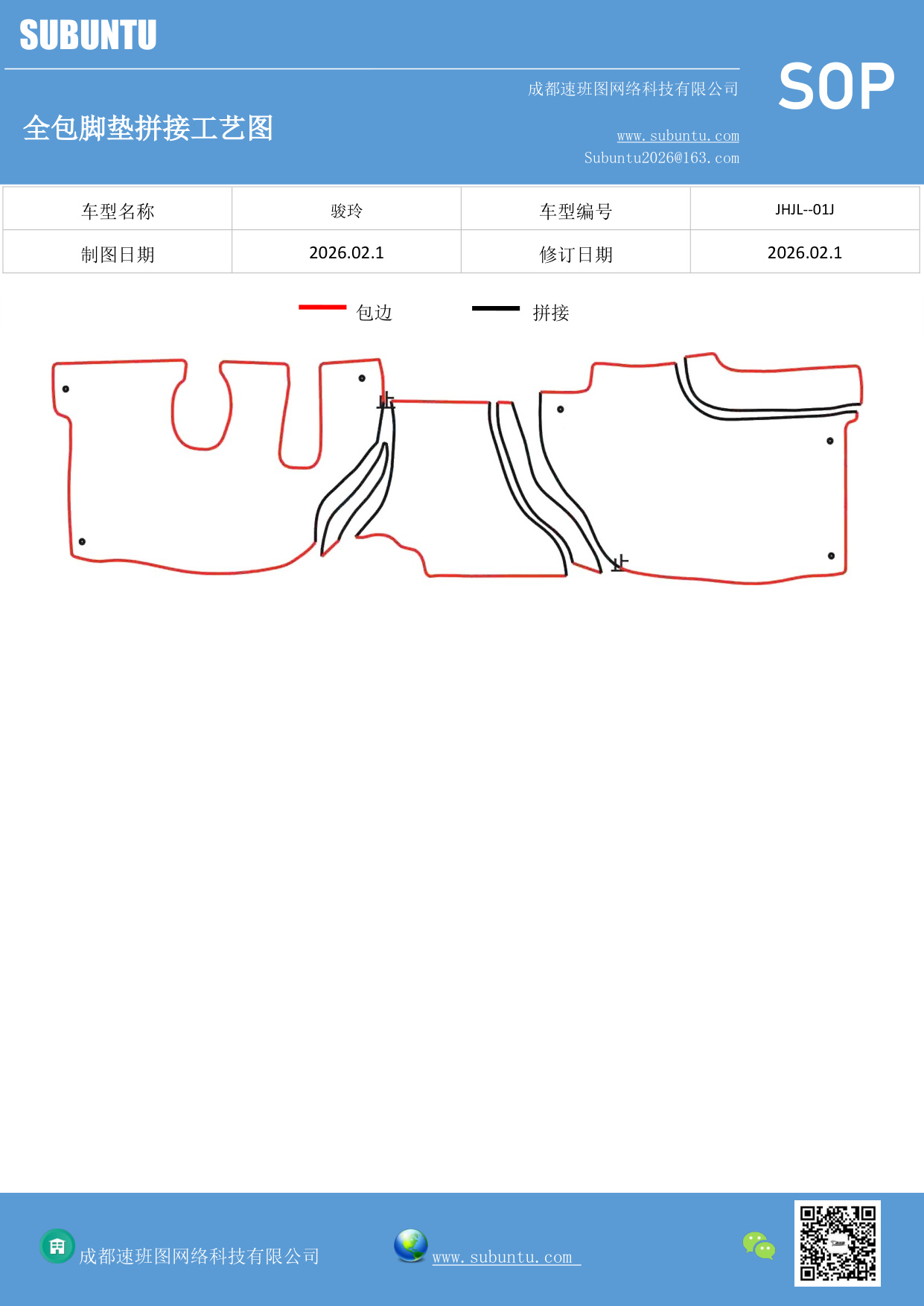 SUBUNTU

成都速班图网络科技有限公司

SOP

全包脚垫拼接工艺图

www.subuntu.com
Subuntu2026@163.com

| 车型名称 | 骏玲 | 车型编号 | JHJL--01J |
|---|---|---|---|
| 制图日期 | 2026.02.1 | 修订日期 | 2026.02.1 |

包边 拼接

成都速班图网络科技有限公司 www.subuntu.com